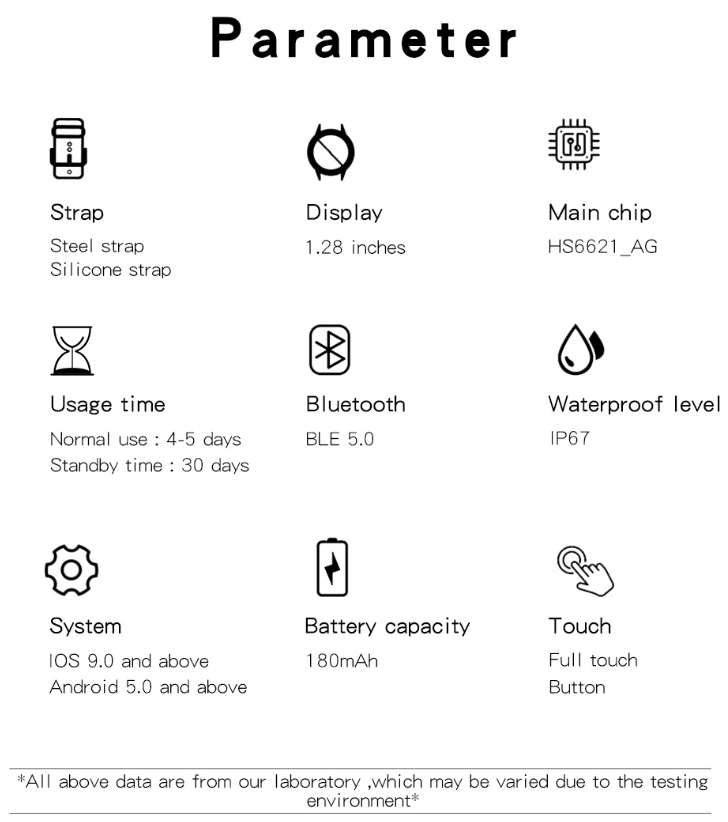 Parameter

Strap
Steel strap
Silicone strap

Display
1.28 inches

Main chip
HS6621_AG

Usage time
Normal use : 4-5 days
Standby time : 30 days

Bluetooth
BLE 5.0

Waterproof level
IP67

System
IOS 9.0 and above
Android 5.0 and above

Battery capacity
180mAh

Touch
Full touch
Button

*All above data are from our laboratory ,which may be varied due to the testing environment*